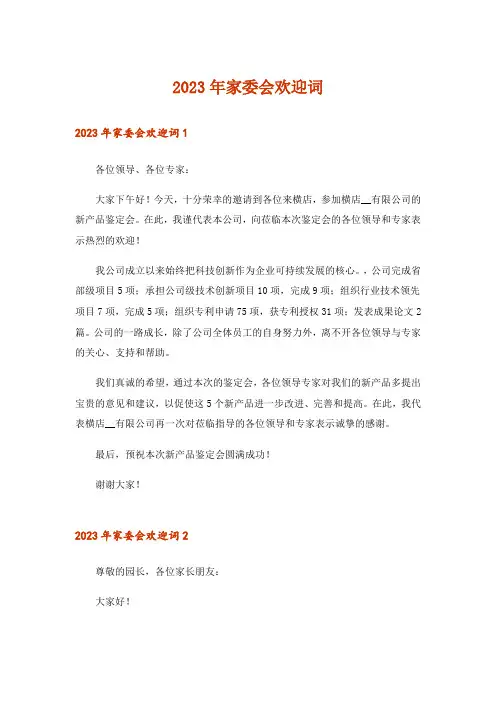 2023年家委会欢迎词

2023年家委会欢迎词1

各位领导、各位专家：

大家下午好！今天，十分荣幸的邀请到各位来横店，参加横店__有限公司的新产品鉴定会。在此，我谨代表本公司，向莅临本次鉴定会的各位领导和专家表示热烈的欢迎！

我公司成立以来始终把科技创新作为企业可持续发展的核心。，公司完成省部级项目5项；承担公司级技术创新项目10项，完成9项；组织行业技术领先项目7项，完成5项；组织专利申请75项，获专利授权31项；发表成果论文2篇。公司的一路成长，除了公司全体员工的自身努力外，离不开各位领导与专家的关心、支持和帮助。

我们真诚的希望，通过本次的鉴定会，各位领导专家对我们的新产品多提出宝贵的意见和建议，以促使这5个新产品进一步改进、完善和提高。在此，我代表横店__有限公司再一次对莅临指导的各位领导和专家表示诚挚的感谢。

最后，预祝本次新产品鉴定会圆满成功！

谢谢大家！

2023年家委会欢迎词2

尊敬的园长，各位家长朋友：

大家好！